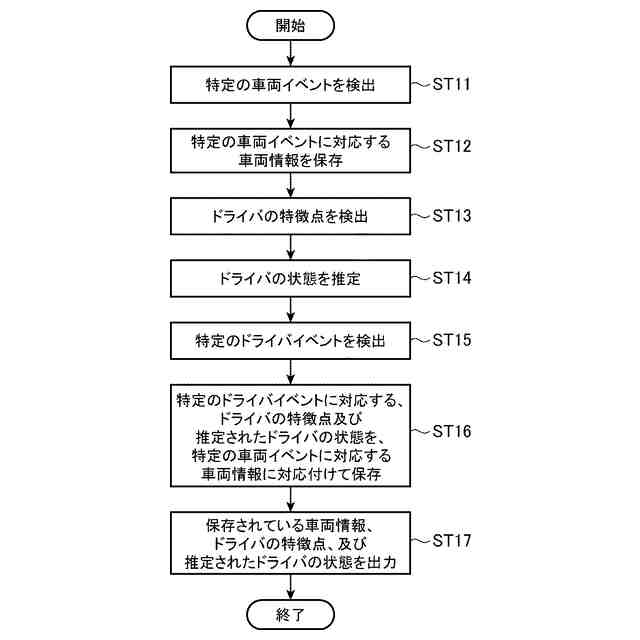 開始

特定の車両イベントを検出

ST11

特定の車両イベントに対応する車両情報を保存

ST12

ドライバの特徴点を検出

ST13

ドライバの状態を推定

ST14

特定のドライバイベントを検出

ST15

特定のドライバイベントに対応する、ドライバの特徴点及び推定されたドライバの状態を、特定の車両イベントに対応する車両情報に対応付けて保存

ST16

保存されている車両情報、ドライバの特徴点、及び推定されたドライバの状態を出力

ST17

終了